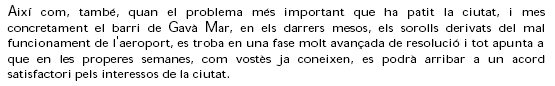 Així com, també, quan el problema més important que ha patit la ciutat, i mes concretament el barri de Gavà Mar, en els darrers mesos, els sorolls derivats del mal funcionament de l'aeroport, es troba en una fase molt avançada de resolució i tot apunta a que en les properes semanes, com vostès ja coneixen, es podrà arribar a un acord satisfactori pels interessos de la ciutat.